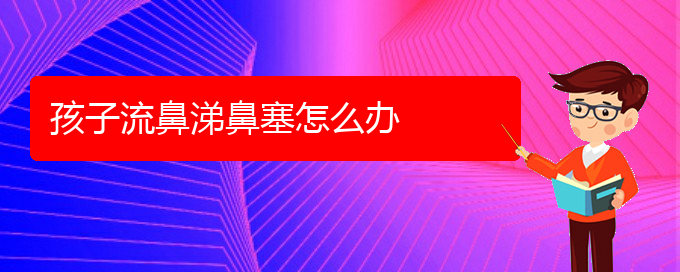 孩子流鼻涕鼻塞怎么办